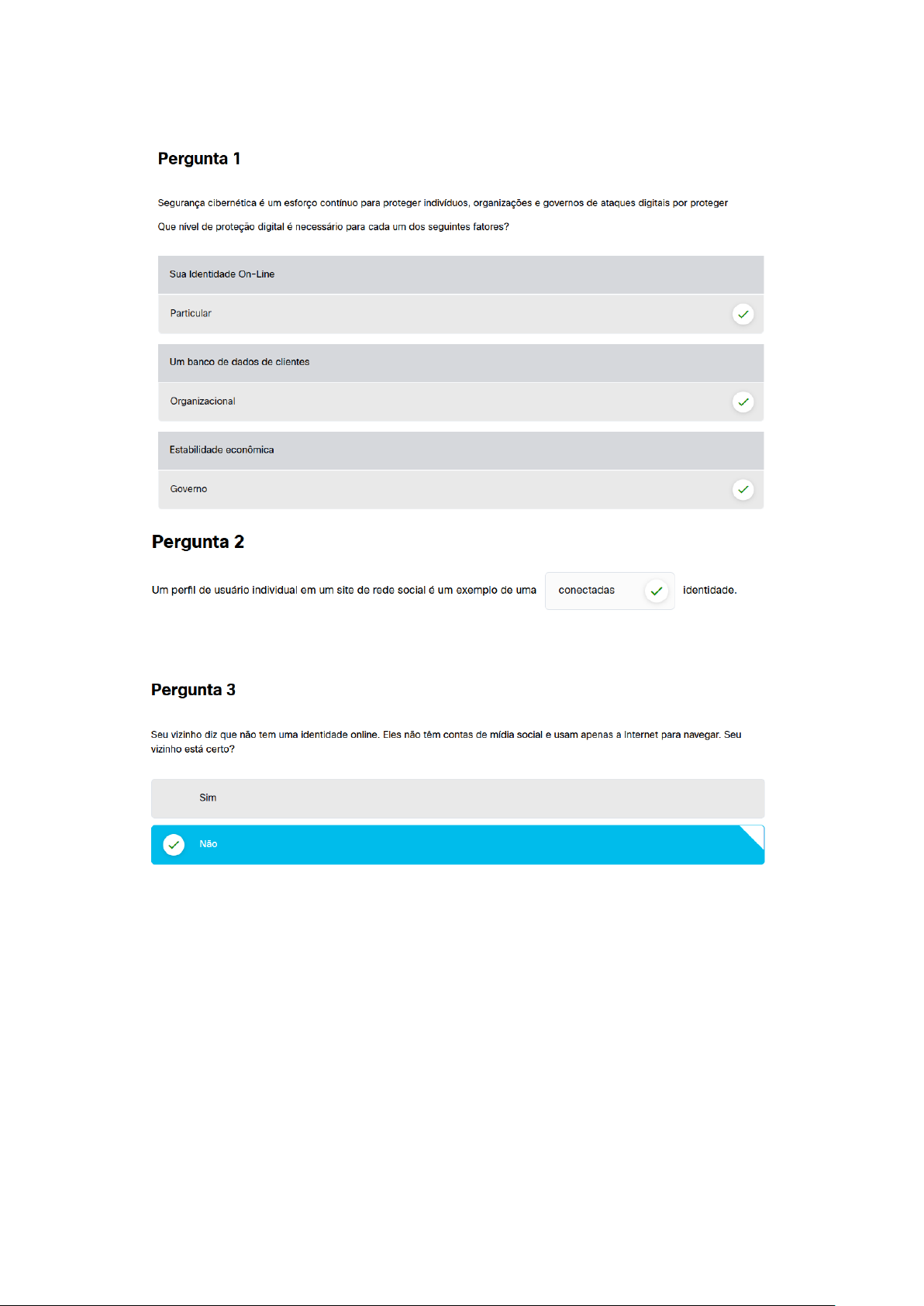 Pergunta 1

Segurança cibernética é um esforço contínuo para proteger indivíduos, organizações e governos de ataques digitais por proteger

Que nível de proteção digital é necessário para cada um dos seguintes fatores?

Sua Identidade On-Line

Particular

Um banco de dados de clientes

Organizacional

Estabilidade econômica

Governo

Pergunta 2

Um perfil de usuário individual em um site de rede social é um exemplo de uma conectadas identidade.

Pergunta 3

Seu vizinho diz que não tem uma identidade online. Eles não têm contas de mídia social e usam apenas a Internet para navegar. Seu vizinho está certo?

Sim

Não